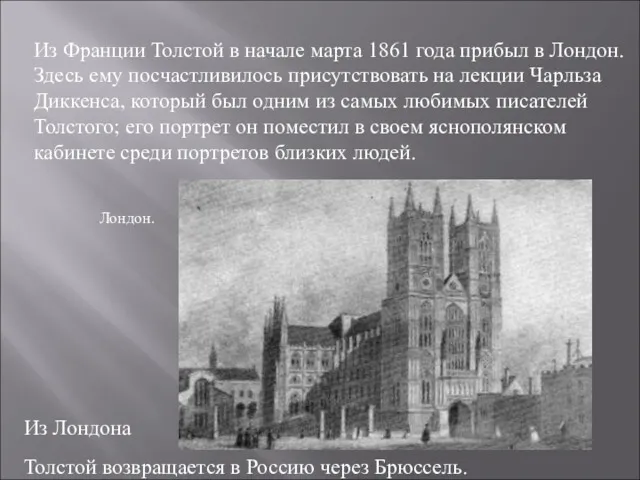 Из Франции Толстой в начале марта 1861 года прибыл в Лондон. Здесь ему посчастливилось присутствовать на лекции Чарльза Диккенса, который был одним из самых любимых писателей Толстого; его портрет он поместил в своем яснополянском кабинете среди портретов близких людей.

Лондон.

Из Лондона

Толстой возвращается в Россию через Брюссель.